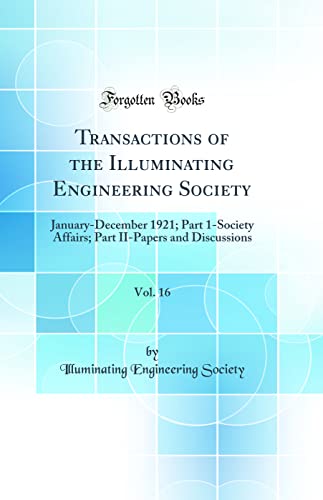 Forgotten Books

Transactions of the Illuminating Engineering Society

January-December 1921; Part 1-Society Affairs; Part II-Papers and Discussions

Vol. 16

by
Illuminating Engineering Society